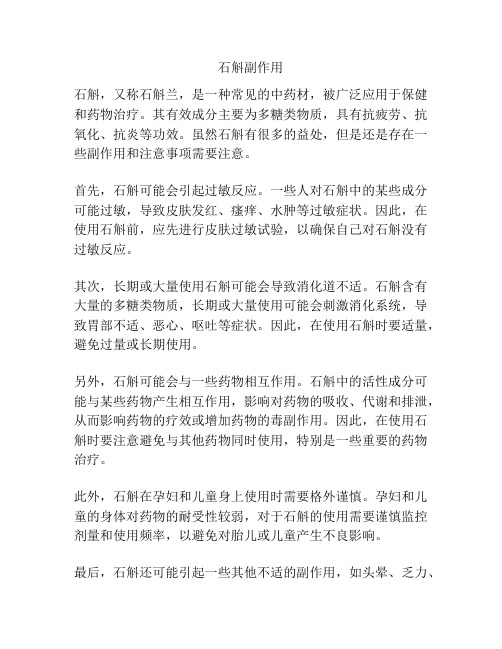 石斛副作用

石斛，又称石斛兰，是一种常见的中药材，被广泛应用于保健和药物治疗。其有效成分主要为多糖类物质，具有抗疲劳、抗氧化、抗炎等功效。虽然石斛有很多的益处，但是还是存在一些副作用和注意事项需要注意。

首先，石斛可能会引起过敏反应。一些人对石斛中的某些成分可能过敏，导致皮肤发红、瘙痒、水肿等过敏症状。因此，在使用石斛前，应先进行皮肤过敏试验，以确保自己对石斛没有过敏反应。

其次，长期或大量使用石斛可能会导致消化道不适。石斛含有大量的多糖类物质，长期或大量使用可能会刺激消化系统，导致胃部不适、恶心、呕吐等症状。因此，在使用石斛时要适量，避免过量或长期使用。

另外，石斛可能会与一些药物相互作用。石斛中的活性成分可能与某些药物产生相互作用，影响对药物的吸收、代谢和排泄，从而影响药物的疗效或增加药物的毒副作用。因此，在使用石斛时要注意避免与其他药物同时使用，特别是一些重要的药物治疗。

此外，石斛在孕妇和儿童身上使用时需要格外谨慎。孕妇和儿童的身体对药物的耐受性较弱，对于石斛的使用需要谨慎监控剂量和使用频率，以避免对胎儿或儿童产生不良影响。

最后，石斛还可能引起一些其他不适的副作用，如头晕、乏力、